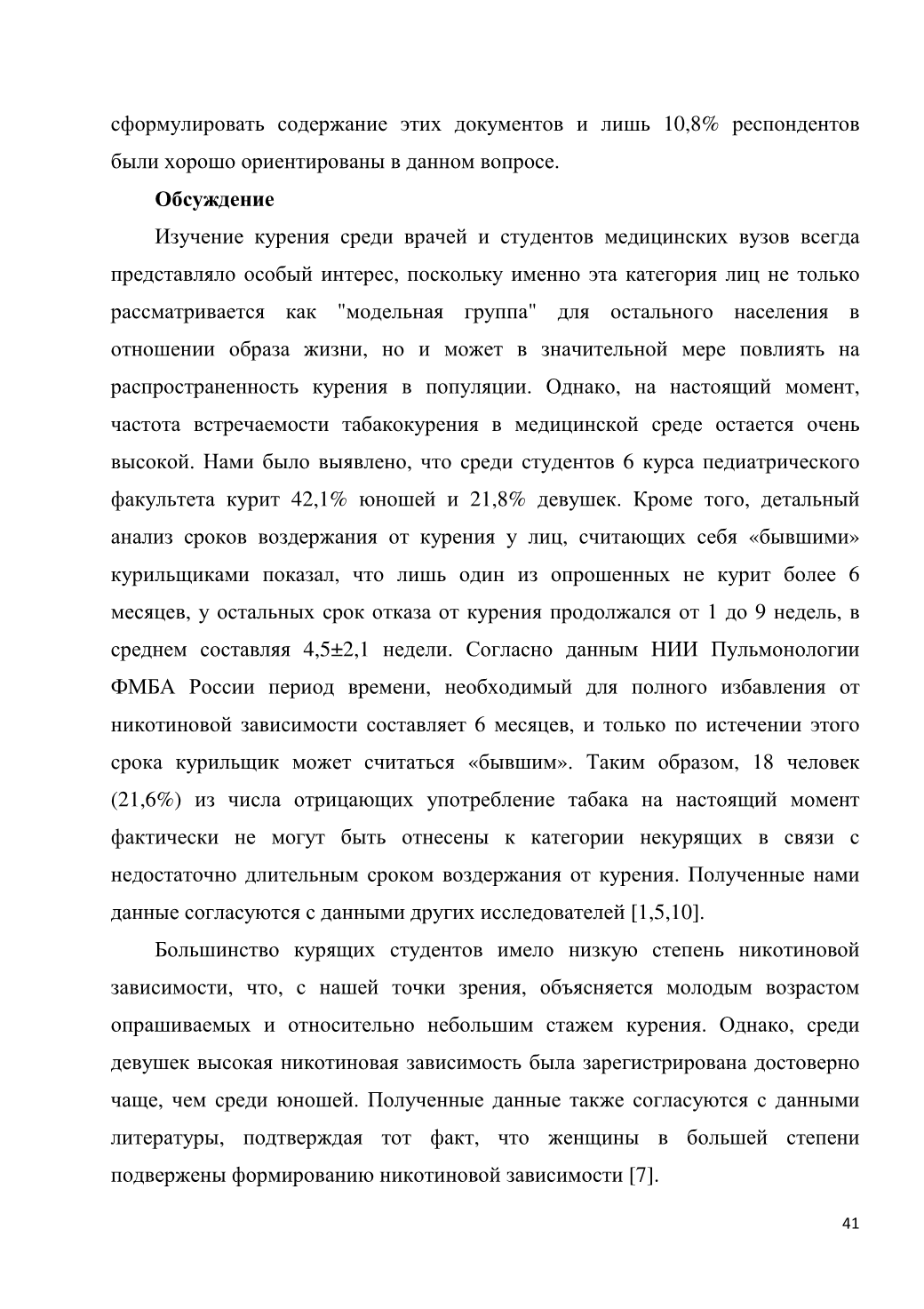 сформулировать содержание этих документов и лишь 10,8% респондентов были хорошо ориентированы в данном вопросе.

Обсуждение

Изучение курения среди врачей и студентов медицинских вузов всегда представляло особый интерес, поскольку именно эта категория лиц не только рассматривается как "модельная группа" для остального населения в отношении образа жизни, но и может в значительной мере повлиять на распространенность курения в популяции. Однако, на настоящий момент, частота встречаемости табакокурения в медицинской среде остается очень высокой. Нами было выявлено, что среди студентов 6 курса педиатрического факультета курит 42,1% юношей и 21,8% девушек. Кроме того, детальный анализ сроков воздержания от курения у лиц, считающих себя «бывшими» курильщиками показал, что лишь один из опрошенных не курит более 6 месяцев, у остальных срок отказа от курения продолжался от 1 до 9 недель, в среднем составляя 4,5±2,1 недели. Согласно данным НИИ Пульмонологии ФМБА России период времени, необходимый для полного избавления от никотиновой зависимости составляет 6 месяцев, и только по истечении этого срока курильщик может считаться «бывшим». Таким образом, 18 человек (21,6%) из числа отрицающих употребление табака на настоящий момент фактически не могут быть отнесены к категории некурящих в связи с недостаточно длительным сроком воздержания от курения. Полученные нами данные согласуются с данными других исследователей [1,5,10].

Большинство курящих студентов имело низкую степень никотиновой зависимости, что, с нашей точки зрения, объясняется молодым возрастом опрашиваемых и относительно небольшим стажем курения. Однако, среди девушек высокая никотиновая зависимость была зарегистрирована достоверно чаще, чем среди юношей. Полученные данные также согласуются с данными литературы, подтверждая тот факт, что женщины в большей степени подвержены формированию никотиновой зависимости [7].

41